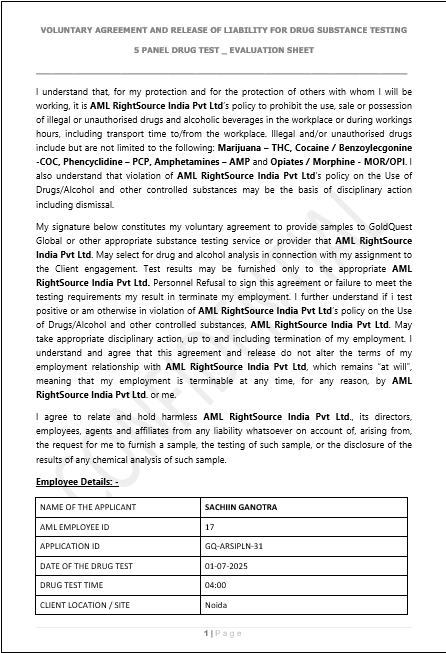 VOLUNTARY AGREEMENT AND RELEASE OF LIABILITY FOR DRUG SUBSTANCE TESTING

5 PANEL DRUG TEST _ EVALUATION SHEET

I understand that, for my protection and for the protection of others with whom I will be working, it is AML RightSource India Pvt Ltd's policy to prohibit the use, sale or possession of illegal or unauthorised drugs and alcoholic beverages in the workplace or during workings hours, including transport time to/from the workplace. Illegal and/or unauthorised drugs include but are not limited to the following: Marijuana – THC, Cocaine / Benzoylecgonine -COC, Phencyclidine – PCP, Amphetamines – AMP and Opiates / Morphine - MOR/OPI. I also understand that violation of AML RightSource India Pvt Ltd's policy on the Use of Drugs/Alcohol and other controlled substances may be the basis of disciplinary action including dismissal.

My signature below constitutes my voluntary agreement to provide samples to GoldQuest Global or other appropriate substance testing service or provider that AML RightSource India Pvt Ltd. May select for drug and alcohol analysis in connection with my assignment to the Client engagement. Test results may be furnished only to the appropriate AML RightSource India Pvt Ltd. Personnel Refusal to sign this agreement or failure to meet the testing requirements my result in terminate my employment. I further understand if i test positive or am otherwise in violation of AML RightSource India Pvt Ltd's policy on the Use of Drugs/Alcohol and other controlled substances, AML RightSource India Pvt Ltd. May take appropriate disciplinary action, up to and including termination of my employment. I understand and agree that this agreement and release do not alter the terms of my employment relationship with AML RightSource India Pvt Ltd, which remains "at will", meaning that my employment is terminable at any time, for any reason, by AML RightSource India Pvt Ltd. or me.

I agree to relate and hold harmless AML RightSource India Pvt Ltd., its directors, employees, agents and affiliates from any liability whatsoever on account of, arising from, the request for me to furnish a sample, the testing of such sample, or the disclosure of the results of any chemical analysis of such sample.

Employee Details: -

| NAME OF THE APPLICANT | SACHIIN GANOTRA |
|---|---|
| AML EMPLOYEE ID | 17 |
| APPLICATION ID | GQ-ARSIPLN-31 |
| DATE OF THE DRUG TEST | 01-07-2025 |
| DRUG TEST TIME | 04:00 |
| CLIENT LOCATION / SITE | Noida |

CONFIDENTIAL

1 | Page